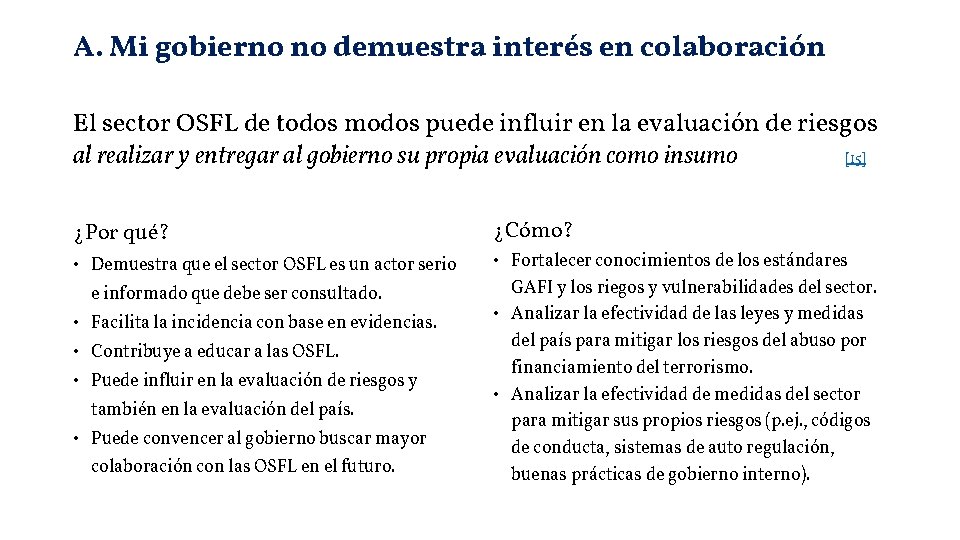 A. Mi gobierno no demuestra interés en colaboración

El sector OSFL de todos modos puede influir en la evaluación de riesgos al realizar y entregar al gobierno su propia evaluación como insumo [15]

¿Por qué?

• Demuestra que el sector OSFL es un actor serio e informado que debe ser consultado.
• Facilita la incidencia con base en evidencias.
• Contribuye a educar a las OSFL.
• Puede influir en la evaluación de riesgos y también en la evaluación del país.
• Puede convencer al gobierno buscar mayor colaboración con las OSFL en el futuro.

¿Cómo?

• Fortalecer conocimientos de los estándares GAFI y los riegos y vulnerabilidades del sector.
• Analizar la efectividad de las leyes y medidas del país para mitigar los riesgos del abuso por financiamiento del terrorismo.
• Analizar la efectividad de medidas del sector para mitigar sus propios riesgos (p.ej., códigos de conducta, sistemas de auto regulación, buenas prácticas de gobierno interno).